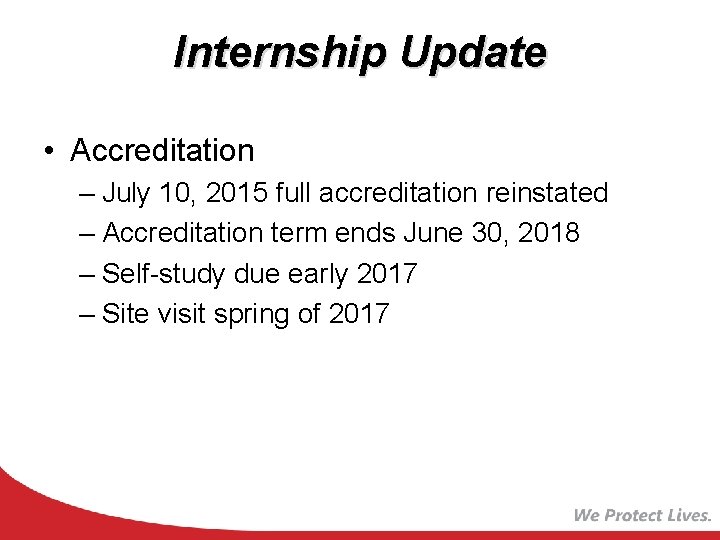 Internship Update

• Accreditation
– July 10, 2015 full accreditation reinstated
– Accreditation term ends June 30, 2018
– Self-study due early 2017
– Site visit spring of 2017

We Protect Lives.